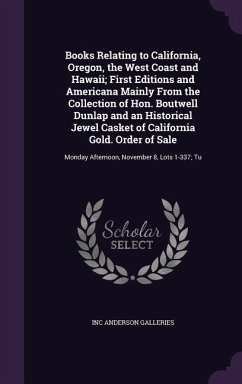 Books Relating to California, Oregon, the West Coast and Hawaii; First Editions and Americana Mainly From the Collection of Hon. Boutwell Dunlap and an Historical Jewel Casket of California Gold. Order of Sale

Monday Afternoon, November 8, Lots 1-337; Tu

Scholar SELECT

INC ANDERSON GALLERIES